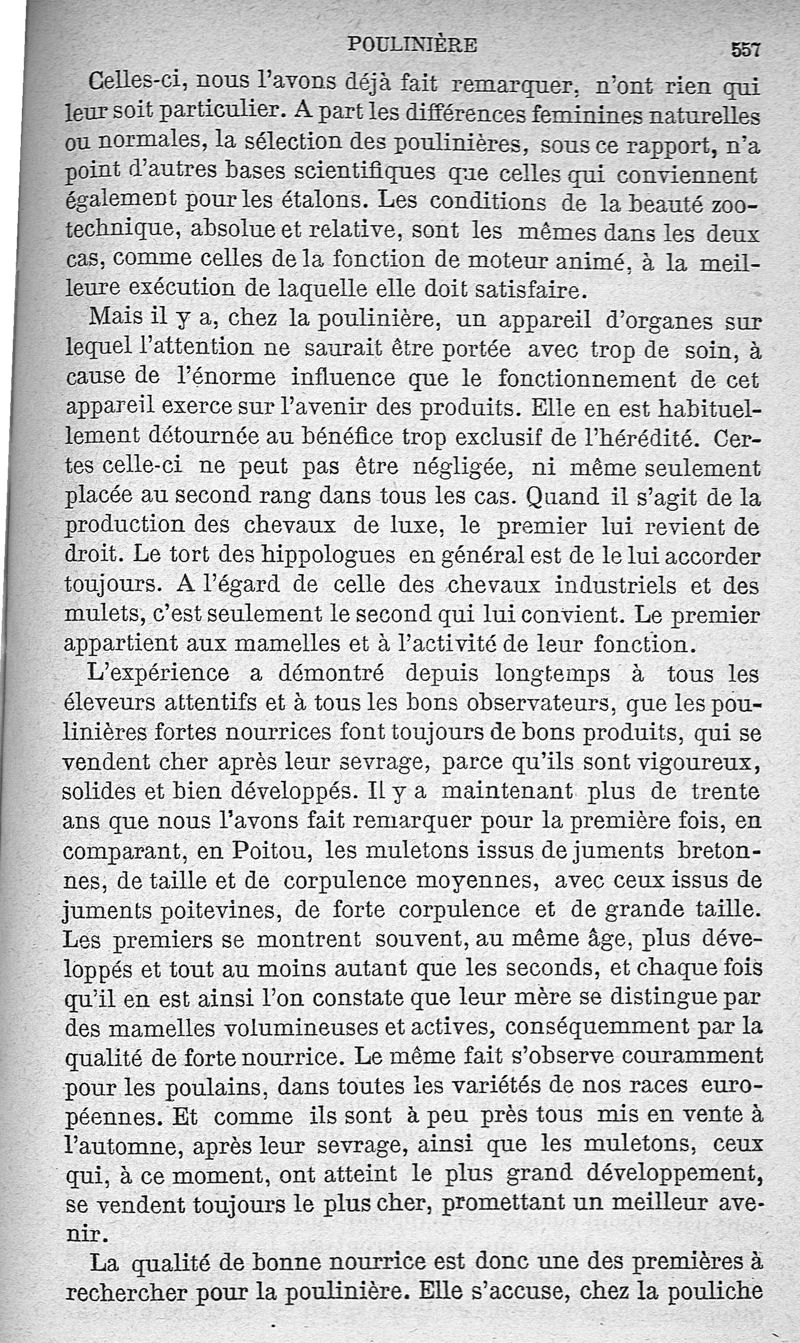 POULINIÈRE 557

Celles-ci, nous l'avons déjà fait remarquer, n'ont rien qui leur soit particulier. A part les différences feminines naturelles ou normales, la sélection des poulinières, sous ce rapport, n'a point d'autres bases scientifiques que celles qui conviennent également pour les étalons. Les conditions de la beauté zootechnique, absolue et relative, sont les mêmes dans les deux cas, comme celles de la fonction de moteur animé, à la meilleure exécution de laquelle elle doit satisfaire.

Mais il y a, chez la poulinière, un appareil d'organes sur lequel l'attention ne saurait être portée avec trop de soin, à cause de l'énorme influence que le fonctionnement de cet appareil exerce sur l'avenir des produits. Elle en est habituellement détournée au bénéfice trop exclusif de l'hérédité. Certes celle-ci ne peut pas être négligée, ni même seulement placée au second rang dans tous les cas. Quand il s'agit de la production des chevaux de luxe, le premier lui revient de droit. Le tort des hippologues en général est de le lui accorder toujours. A l'égard de celle des chevaux industriels et des mulets, c'est seulement le second qui lui convient. Le premier appartient aux mamelles et à l'activité de leur fonction.

L'expérience a démontré depuis longtemps à tous les éleveurs attentifs et à tous les bons observateurs, que les poulinières fortes nourrices font toujours de bons produits, qui se vendent cher après leur sevrage, parce qu'ils sont vigoureux, solides et bien développés. Il y a maintenant plus de trente ans que nous l'avons fait remarquer pour la première fois, en comparant, en Poitou, les muletons issus de juments bretonnes, de taille et de corpulence moyennes, avec ceux issus de juments poitevines, de forte corpulence et de grande taille. Les premiers se montrent souvent, au même âge, plus développés et tout au moins autant que les seconds, et chaque fois qu'il en est ainsi l'on constate que leur mère se distingue par des mamelles volumineuses et actives, conséquemment par la qualité de forte nourrice. Le même fait s'observe couramment pour les poulains, dans toutes les variétés de nos races européennes. Et comme ils sont à peu près tous mis en vente à l'automne, après leur sevrage, ainsi que les muletons, ceux qui, à ce moment, ont atteint le plus grand développement, se vendent toujours le plus cher, promettant un meilleur avenir.

La qualité de bonne nourrice est donc une des premières à rechercher pour la poulinière. Elle s'accuse, chez la pouliche